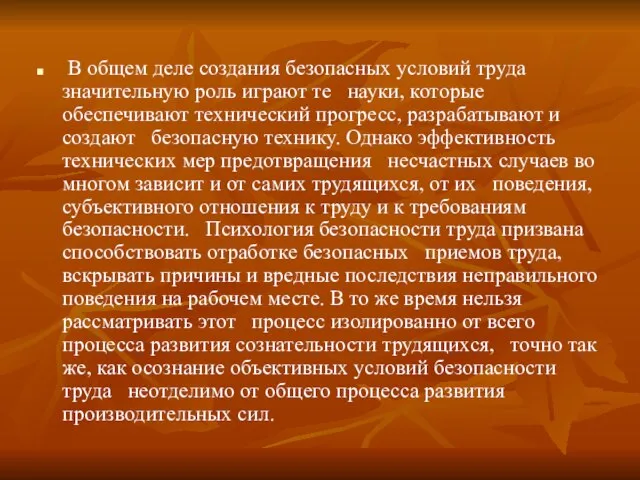 В общем деле создания безопасных условий труда значительную роль играют те науки, которые обеспечивают технический прогресс, разрабатывают и создают безопасную технику. Однако эффективность технических мер предотвращения несчастных случаев во многом зависит и от самих трудящихся, от их поведения, субъективного отношения к труду и к требованиям безопасности. Психология безопасности труда призвана способствовать отработке безопасных приемов труда, вскрывать причины и вредные последствия неправильного поведения на рабочем месте. В то же время нельзя рассматривать этот процесс изолированно от всего процесса развития сознательности трудящихся, точно так же, как осознание объективных условий безопасности труда неотделимо от общего процесса развития производительных сил.